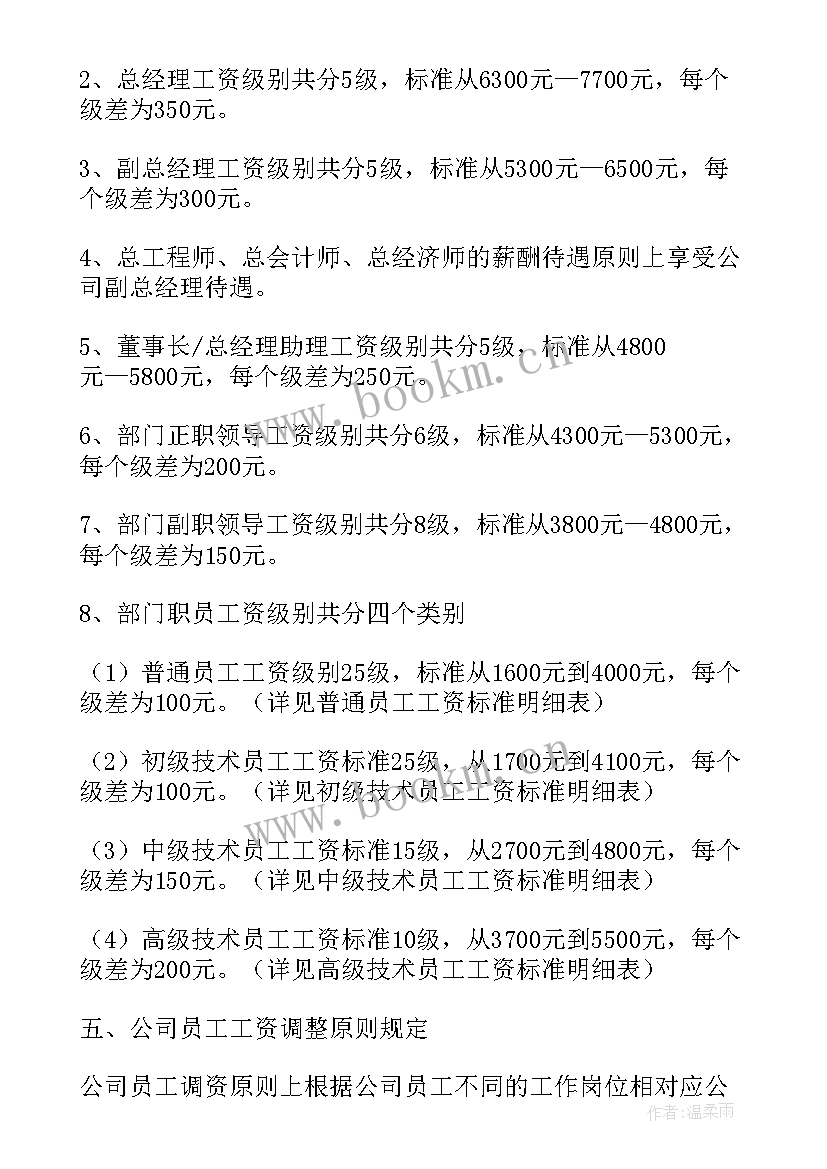 2、总经理工资级别共分5级，标准从6300元—7700元，每个级差为350元。

3、副总经理工资级别共分5级，标准从5300元—6500元，每个级差为300元。

4、总工程师、总会计师、总经济师的薪酬待遇原则上享受公司副总经理待遇。

5、董事长/总经理助理工资级别共分5级，标准从4800元—5800元，每个级差为250元。

6、部门正职领导工资级别共分6级，标准从4300元—5300元，每个级差为200元。

7、部门副职领导工资级别共分8级，标准从3800元—4800元，每个级差为150元。

8、部门职员工资级别共分四个类别

（1）普通员工工资级别25级，标准从1600元到4000元，每个级差为100元。（详见普通员工工资标准明细表）

（2）初级技术员工工资标准25级，从1700元到4100元，每个级差为100元。（详见初级技术员工工资标准明细表）

（3）中级技术员工工资标准15级，从2700元到4800元，每个级差为150元。（详见中级技术员工工资标准明细表）

（4）高级技术员工工资标准10级，从3700元到5500元，每个级差为200元。（详见高级技术员工工资标准明细表）

五、公司员工工资调整原则规定

公司员工调资原则上根据公司员工不同的工作岗位相对应公

www.bookm.cn

www.bookm.cn

作者：温柔雨